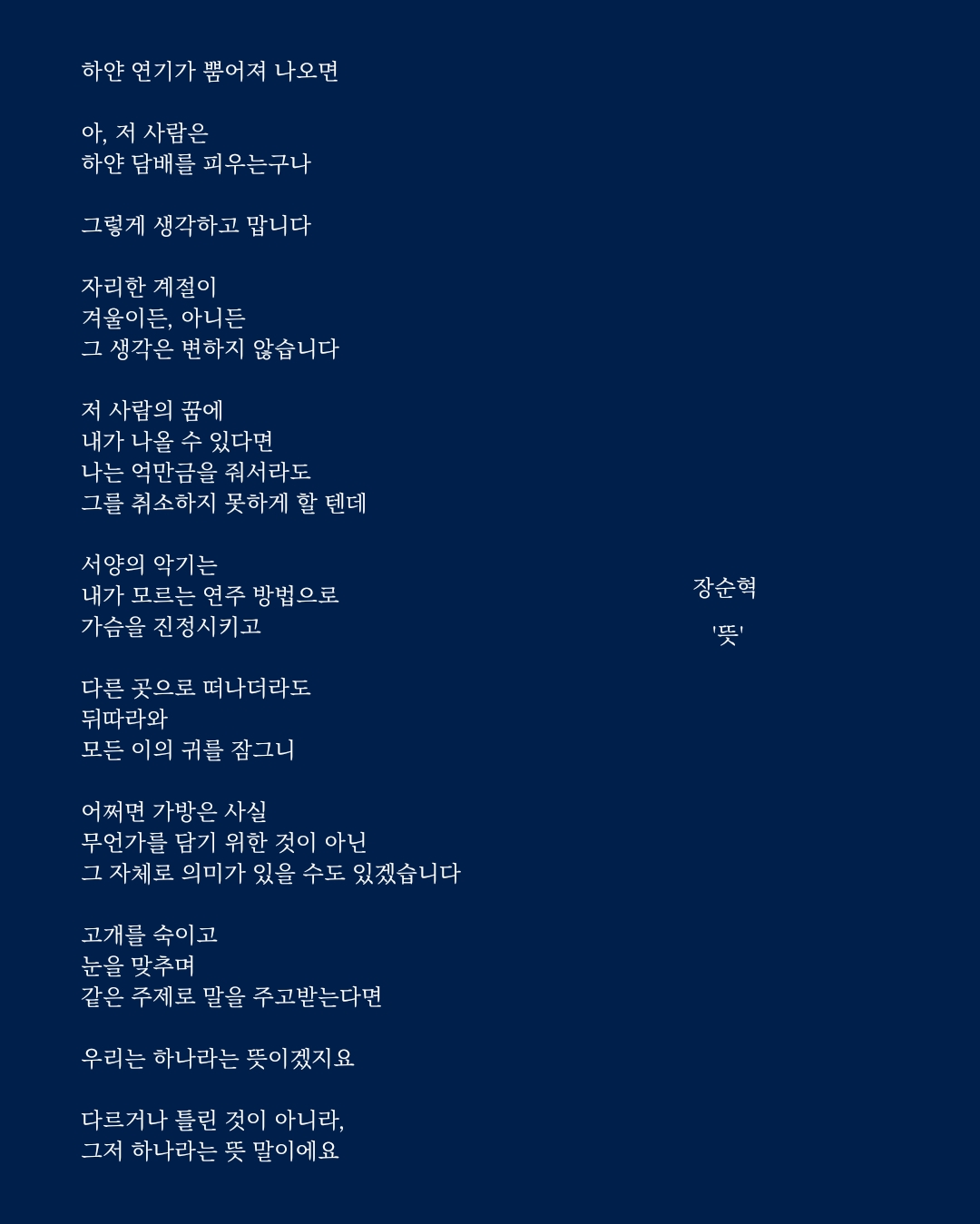 하얀 연기가 뿜어져 나오면

아, 저 사람은
하얀 담배를 피우는구나

그렇게 생각하고 맙니다

자리한 계절이
겨울이든, 아니든
그 생각은 변하지 않습니다

저 사람의 꿈에
내가 나올 수 있다면
나는 억만금을 줘서라도
그를 취소하지 못하게 할 텐데

서양의 악기는
내가 모르는 연주 방법으로
가슴을 진정시키고

다른 곳으로 떠나더라도
뒤따라와
모든 이의 귀를 잠그니

어쩌면 가방은 사실
무언가를 담기 위한 것이 아닌
그 자체로 의미가 있을 수도 있겠습니다

고개를 숙이고
눈을 맞추며
같은 주제로 말을 주고받는다면

우리는 하나라는 뜻이겠지요

다르거나 틀린 것이 아니라,
그저 하나라는 뜻 말이에요

장순혁

'뜻'